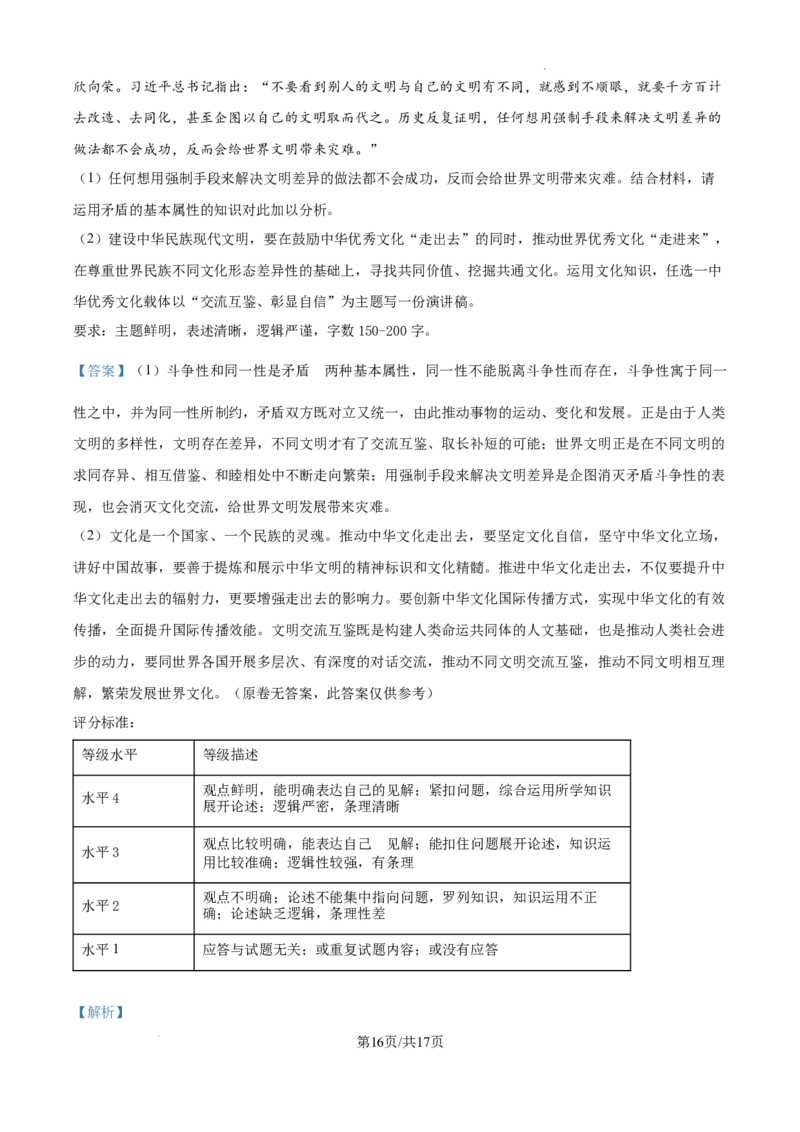 欣向荣。习近平总书记指出：“不要看到别人的文明与自己的文明有不同，就感到不顺眼，就要千方百计去改造、去同化，甚至企图以自己的文明取而代之。历史反复证明，任何想用强制手段来解决文明差异的做法都不会成功，反而会给世界文明带来灾难。”

（1）任何想用强制手段来解决文明差异的做法都不会成功，反而会给世界文明带来灾难。结合材料，请运用矛盾的基本属性的知识对此加以分析。

（2）建设中华民族现代文明，要在鼓励中华优秀文化“走出去”的同时，推动世界优秀文化“走进来”，在尊重世界民族不同文化形态差异性的基础上，寻找共同价值、挖掘共通文化。运用文化知识，任选一中华优秀文化载体以“交流互鉴、彰显自信”为主题写一份演讲稿。

要求：主题鲜明，表述清晰，逻辑严谨，字数150-200字。

【答案】（1）斗争性和同一性是矛盾 两种基本属性，同一性不能脱离斗争性而存在，斗争性寓于同一性之中，并为同一性所制约，矛盾双方既对立又统一，由此推动事物的运动、变化和发展。正是由于人类文明的多样性，文明存在差异，不同文明才有了交流互鉴、取长补短的可能；世界文明正是在不同文明的求同存异、相互借鉴、和睦相处中不断走向繁荣；用强制手段来解决文明差异是企图消灭矛盾斗争性的表现，也会消灭文化交流，给世界文明发展带来灾难。

（2）文化是一个国家、一个民族的灵魂。推动中华文化走出去，要坚定文化自信，坚守中华文化立场，讲好中国故事，要善于提炼和展示中华文明的精神标识和文化精髓。推进中华文化走出去，不仅要提升中华文化走出去的辐射力，更要增强走出去的影响力。要创新中华文化国际传播方式，实现中华文化的有效传播，全面提升国际传播效能。文明交流互鉴既是构建人类命运共同体的人文基础，也是推动人类社会进步的动力，要同世界各国开展多层次、有深度的对话交流，推动不同文明交流互鉴，推动不同文明相互理解，繁荣发展世界文化。（原卷无答案，此答案仅供参考）

评分标准：

| 等级水平 | 等级描述 |
|---|---|
| 水平4 | 观点鲜明，能明确表达自己的见解；紧扣问题，综合运用所学知识展开论述；逻辑严密，条理清晰 |
| 水平3 | 观点比较明确，能表达自己 见解；能扣住问题展开论述，知识运用比较准确；逻辑性较强，有条理 |
| 水平2 | 观点不明确；论述不能集中指向问题，罗列知识，知识运用不正确；论述缺乏逻辑，条理性差 |
| 水平1 | 应答与试题无关；或重复试题内容；或没有应答 |

【解析】

第16页/共17页